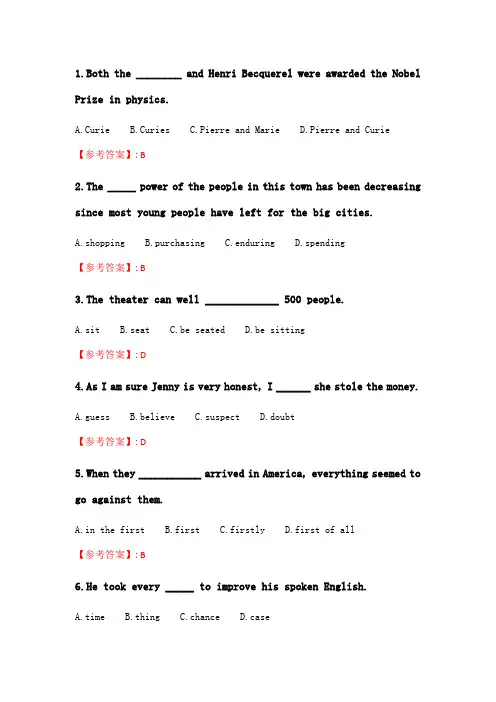 1.Both the ________ and Henri Becquerel were awarded the Nobel Prize in physics.

A.Curie B.Curies C.Pierre and Marie D.Pierre and Curie

【参考答案】:B

2.The _____ power of the people in this town has been decreasing since most young people have left for the big cities.

A.shopping B.purchasing C.enduring D.spending

【参考答案】:B

3.The theater can well _____________ 500 people.

A.sit B.seat C.be seated D.be sitting

【参考答案】:D

4.As I am sure Jenny is very honest, I ______ she stole the money.

A.guess B.believe C.suspect D.doubt

【参考答案】:D

5.When they ___________ arrived in America, everything seemed to go against them.

A.in the first B.first C.firstly D.first of all

【参考答案】:B

6.He took every _____ to improve his spoken English.

A.time B.thing C.chance D.case